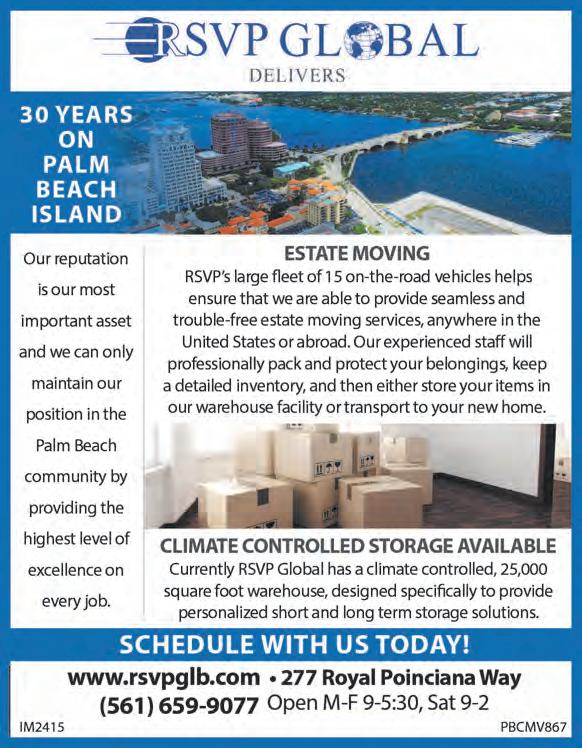 RSVP GLOBAL
DELIVERS

30 YEARS ON PALM BEACH ISLAND

Our reputation is our most important asset and we can only maintain our position in the Palm Beach community by providing the highest level of excellence on every job.

ESTATE MOVING
RSVP's large fleet of 15 on-the-road vehicles helps ensure that we are able to provide seamless and trouble-free estate moving services, anywhere in the United States or abroad. Our experienced staff will professionally pack and protect your belongings, keep a detailed inventory, and then either store your items in our warehouse facility or transport to your new home.

CLIMATE CONTROLLED STORAGE AVAILABLE
Currently RSVP Global has a climate controlled, 25,000 square foot warehouse, designed specifically to provide personalized short and long term storage solutions.

SCHEDULE WITH US TODAY!
www.rsvpglb.com • 277 Royal Poinciana Way
(561) 659-9077 Open M-F 9-5:30, Sat 9-2

IM2415

PBCMV867